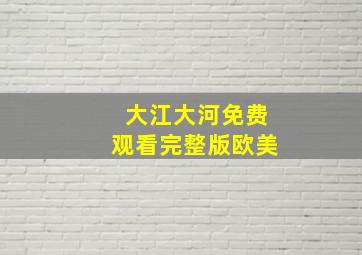 大江大河免费
观看完整版欧美